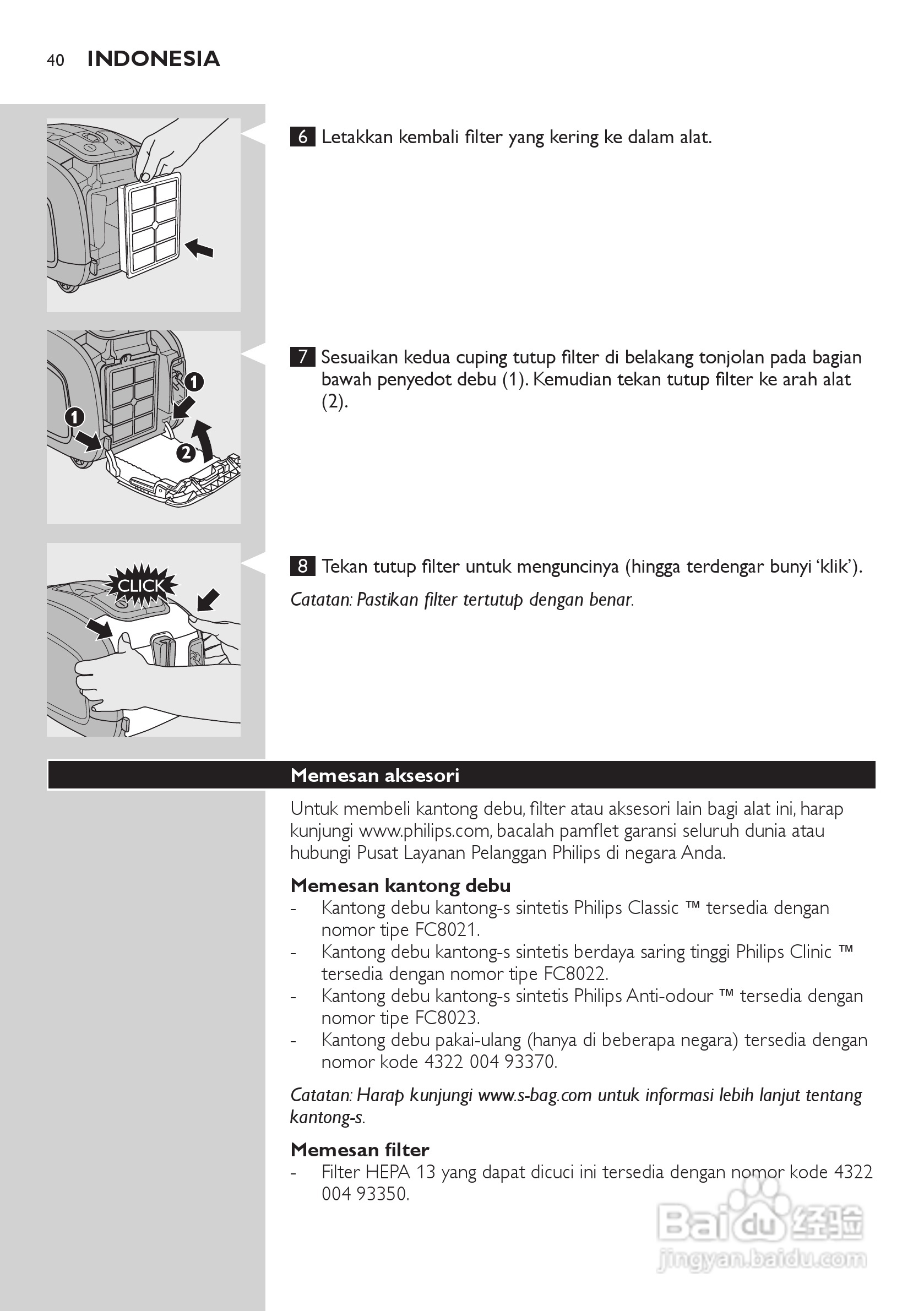 40 INDONESIA

6 Letakkan kembali filter yang kering ke dalam alat.

1

1

2

7 Sesuaikan kedua cuping tutup filter di belakang tonjolan pada bagian bawah penyedot debu (1). Kemudian tekan tutup filter ke arah alat (2).

CLICK

8 Tekan tutup filter untuk menguncinya (hingga terdengar bunyi ‘klik’).

Catatan: Pastikan filter tertutup dengan benar.

Memesan aksesori

Untuk membeli kantong debu, filter atau aksesori lain bagi alat ini, harap kunjungi www.philips.com, bacalah pamflet garansi seluruh dunia atau hubungi Pusat Layanan Pelanggan Philips di negara Anda.

Memesan kantong debu
- Kantong debu kantong-s sintetis Philips Classic ™ tersedia dengan nomor tipe FC8021.
- Kantong debu kantong-s sintetis berdaya saring tinggi Philips Clinic ™ tersedia dengan nomor tipe FC8022.
- Kantong debu kantong-s sintetis Philips Anti-odour ™ tersedia dengan nomor tipe FC8023.
- Kantong debu pakai-ulang (hanya di beberapa negara) tersedia dengan nomor kode 4322 004 93370.

Catatan: Harap kunjungi www.s-bag.com untuk informasi lebih lanjut tentang kantong-s.

Memesan filter
- Filter HEPA 13 yang dapat dicuci ini tersedia dengan nomor kode 4322 004 93350.

Baidu 经验
jingyan.baidu.com